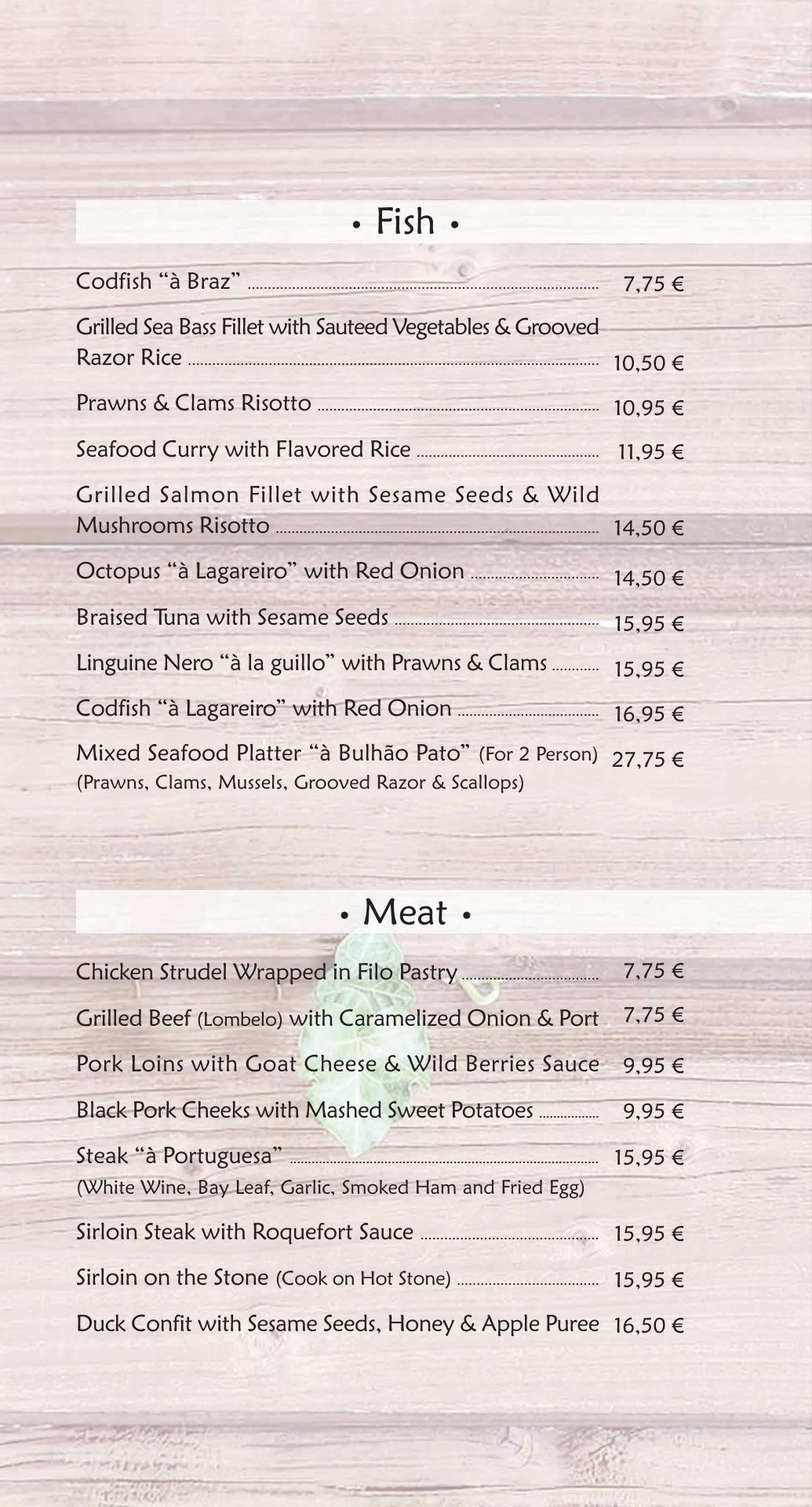 • Fish •

Codfish “à Braz” 7,75 €

Grilled Sea Bass Fillet with Sauteed Vegetables & Grooved Razor Rice 10,50 €

Prawns & Clams Risotto 10,95 €

Seafood Curry with Flavored Rice 11,95 €

Grilled Salmon Fillet with Sesame Seeds & Wild Mushrooms Risotto 14,50 €

Octopus “à Lagareiro” with Red Onion 14,50 €

Braised Tuna with Sesame Seeds 15,95 €

Linguine Nero “à la guillo” with Prawns & Clams 15,95 €

Codfish “à Lagareiro” with Red Onion 16,95 €

Mixed Seafood Platter “à Bulhão Pato” (For 2 Person) 27,75 €
(Prawns, Clams, Mussels, Grooved Razor & Scallops)

• Meat •

Chicken Strudel Wrapped in Filo Pastry 7,75 €

Grilled Beef (Lombelo) with Caramelized Onion & Port 7,75 €

Pork Loins with Goat Cheese & Wild Berries Sauce 9,95 €

Black Pork Cheeks with Mashed Sweet Potatoes 9,95 €

Steak “à Portuguesa” 15,95 €
(White Wine, Bay Leaf, Garlic, Smoked Ham and Fried Egg)

Sirloin Steak with Roquefort Sauce 15,95 €

Sirloin on the Stone (Cook on Hot Stone) 15,95 €

Duck Confit with Sesame Seeds, Honey & Apple Puree 16,50 €